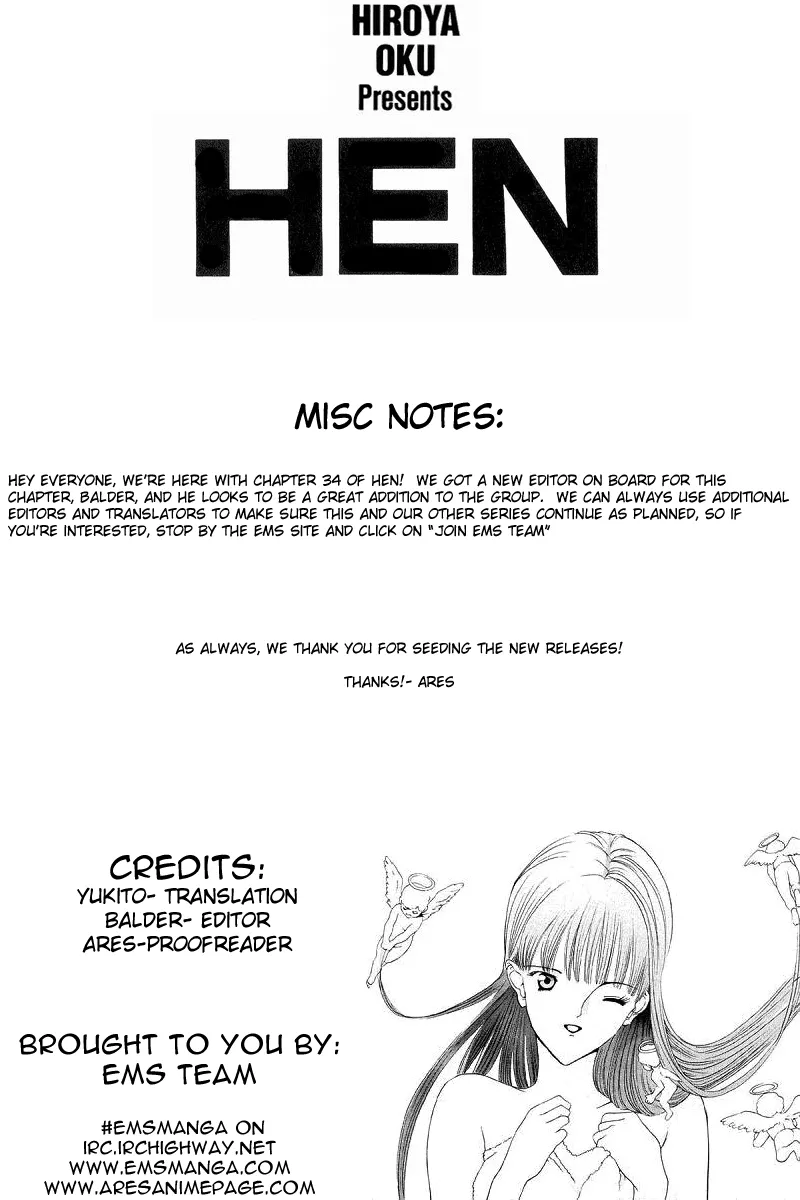 HIROYA OKU Presents

HEN

MISC NOTES:

HEY EVERYONE, WE'RE HERE WITH CHAPTER 34 OF HEN! WE GOT A NEW EDITOR ON BOARD FOR THIS CHAPTER, BALDER, AND HE LOOKS TO BE A GREAT ADDITION TO THE GROUP. WE CAN ALWAYS USE ADDITIONAL EDITORS AND TRANSLATORS TO MAKE SURE THIS AND OUR OTHER SERIES CONTINUE AS PLANNED, SO IF YOU'RE INTERESTED, STOP BY THE EMS SITE AND CLICK ON "JOIN EMS TEAM"

AS ALWAYS, WE THANK YOU FOR SEEDING THE NEW RELEASES!

THANKS!- ARES

CREDITS:
YUKITO- TRANSLATION
BALDER- EDITOR
ARES-PROOFREADER

BROUGHT TO YOU BY:
EMS TEAM

#EMSMANGA ON
IRC.IRCHIGHWAY.NET
WWW.EMSMANGA.COM
WWW.ARESANIMEPAGE.COM